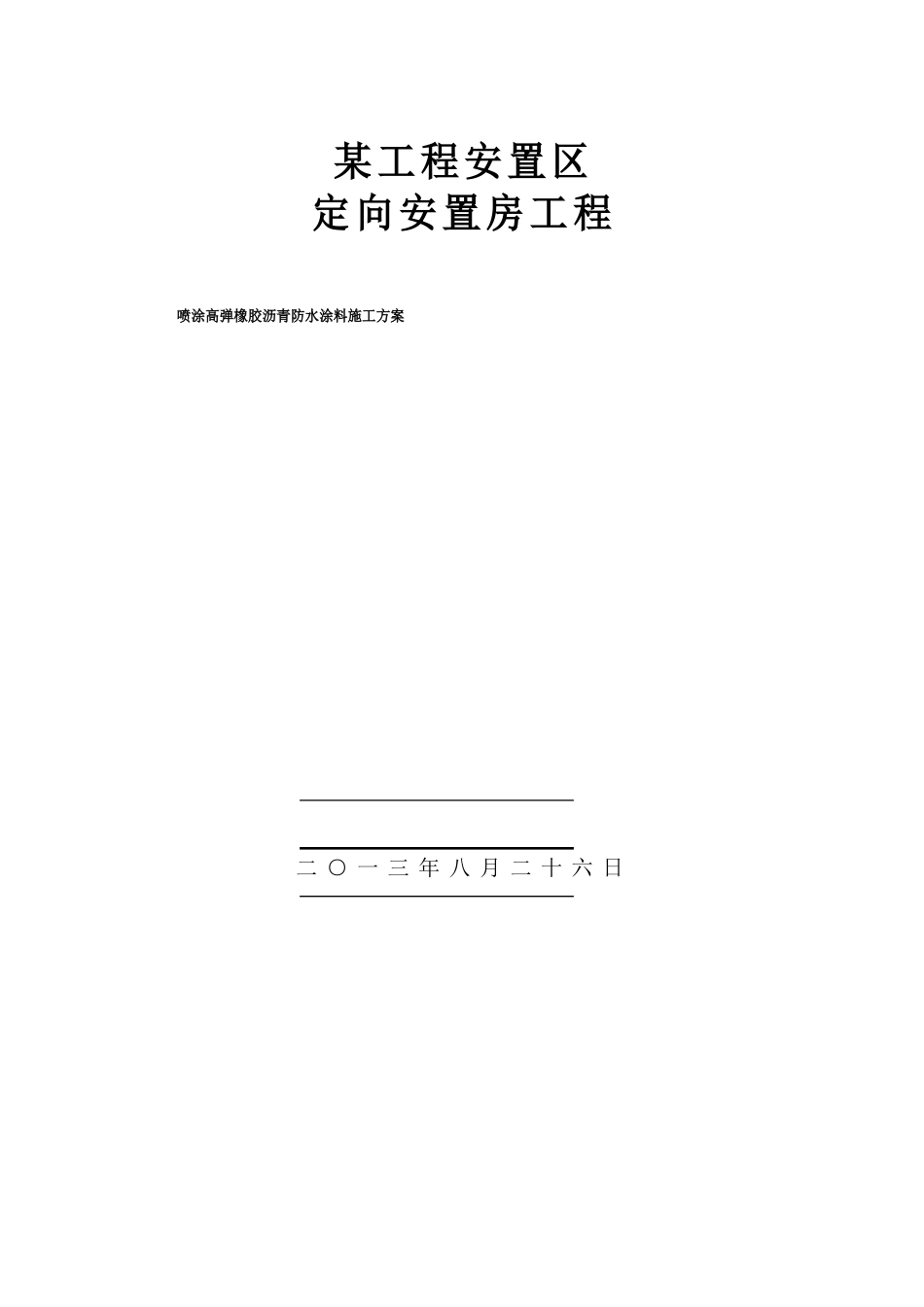 某工程安置区
定向安置房工程

喷涂高弹橡胶沥青防水涂料施工方案

二〇一三年八月二十六日